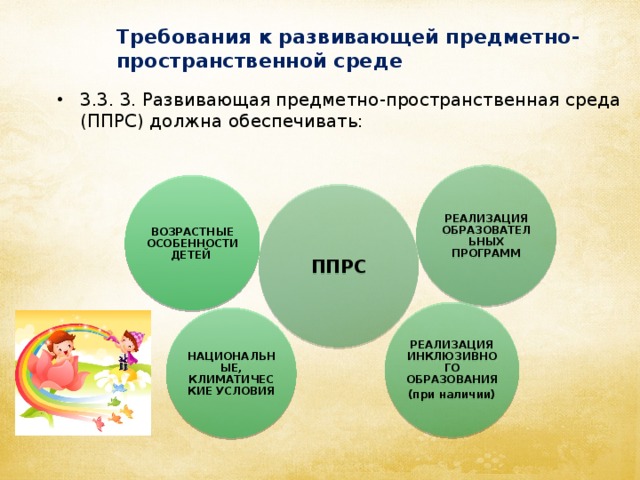 Требования к развивающей предметно-пространственной среде

• 3.3. 3. Развивающая предметно-пространственная среда (ППРС) должна обеспечивать:

ВОЗРАСТНЫЕ ОСОБЕННОСТИ ДЕТЕЙ

ППРС

РЕАЛИЗАЦИЯ ОБРАЗОВАТЕЛЬНЫХ ПРОГРАММ

НАЦИОНАЛЬНЫЕ, КЛИМАТИЧЕСКИЕ УСЛОВИЯ

РЕАЛИЗАЦИЯ ИНКЛЮЗИВНОГО ОБРАЗОВАНИЯ (при наличии)